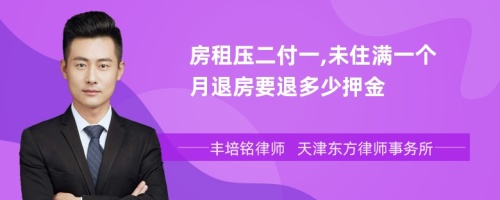 房租压二付一,未住满一个月退房要退多少押金

丰培铭律师 天津东方律师事务所